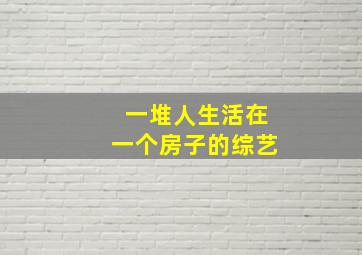 一堆人生活在
一个房子的综艺